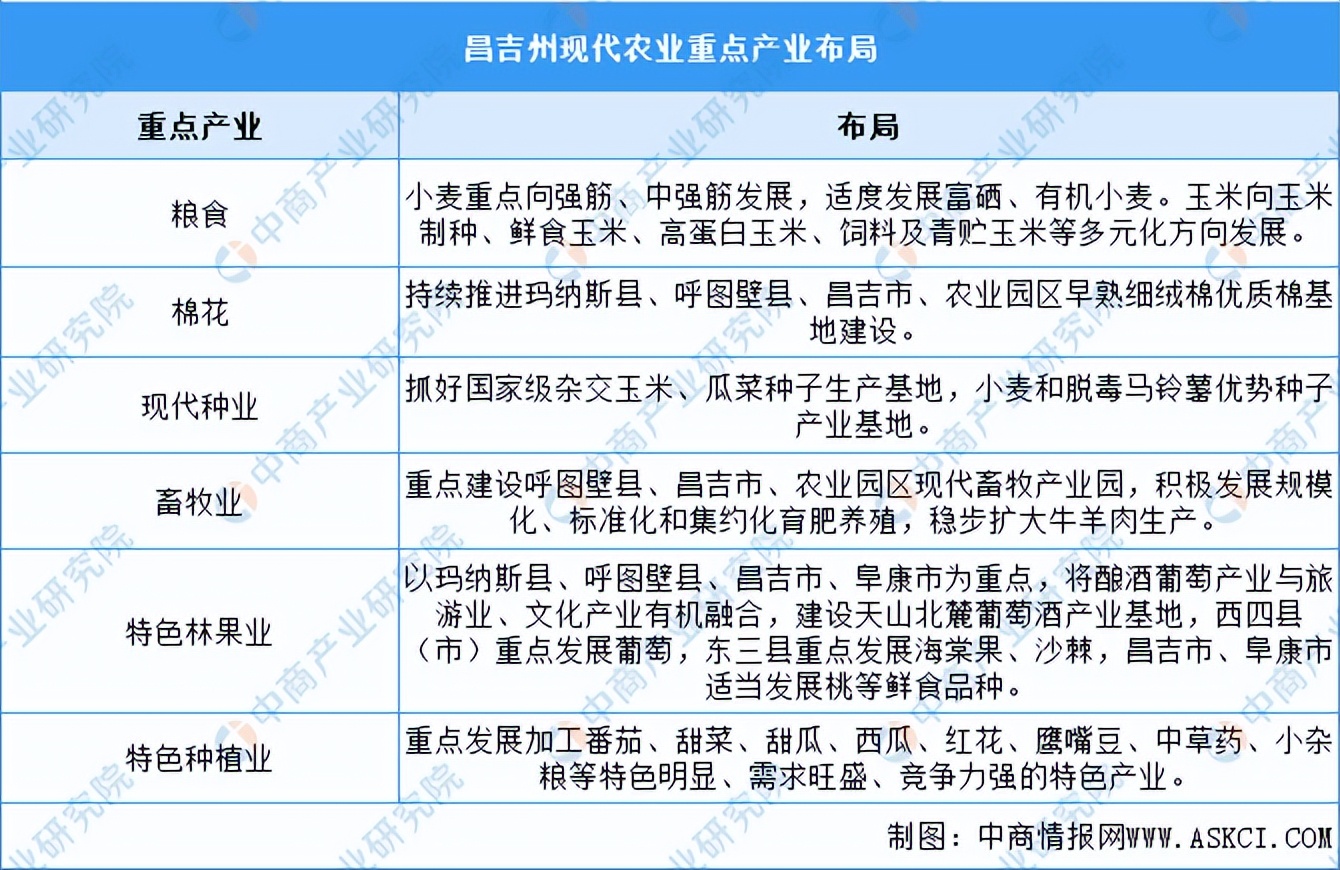 昌吉州现代农业重点产业布局

| 重点产业 | 布局 |
|---|---|
| 粮食 | 小麦重点向强筋、中强筋发展，适度发展富硒、有机小麦。玉米向玉米制种、鲜食玉米、高蛋白玉米、饲料及青贮玉米等多元化方向发展。 |
| 棉花 | 持续推进玛纳斯县、呼图壁县、昌吉市、农业园区早熟细绒棉优质棉基地建设。 |
| 现代种业 | 抓好国家级杂交玉米、瓜菜种子生产基地，小麦和脱毒马铃薯优势种子产业基地。 |
| 畜牧业 | 重点建设呼图壁县、昌吉市、农业园区现代畜牧产业园，积极发展规模化、标准化和集约化育肥养殖，稳步扩大牛羊肉生产。 |
| 特色林果业 | 以玛纳斯县、呼图壁县、昌吉市、阜康市为重点，将酿酒葡萄产业与旅游业、文化产业有机融合，建设天山北麓葡萄酒产业基地，西四县（市）重点发展葡萄，东三县重点发展海棠果、沙棘，昌吉市、阜康市适当发展桃等鲜食品种。 |
| 特色种植业 | 重点发展加工番茄、甜菜、甜瓜、西瓜、红花、鹰嘴豆、中草药、小杂粮等特色明显、需求旺盛、竞争力强的特色产业。 |

制图：中商情报网WWW.ASKCI.COM

中商产业研究院